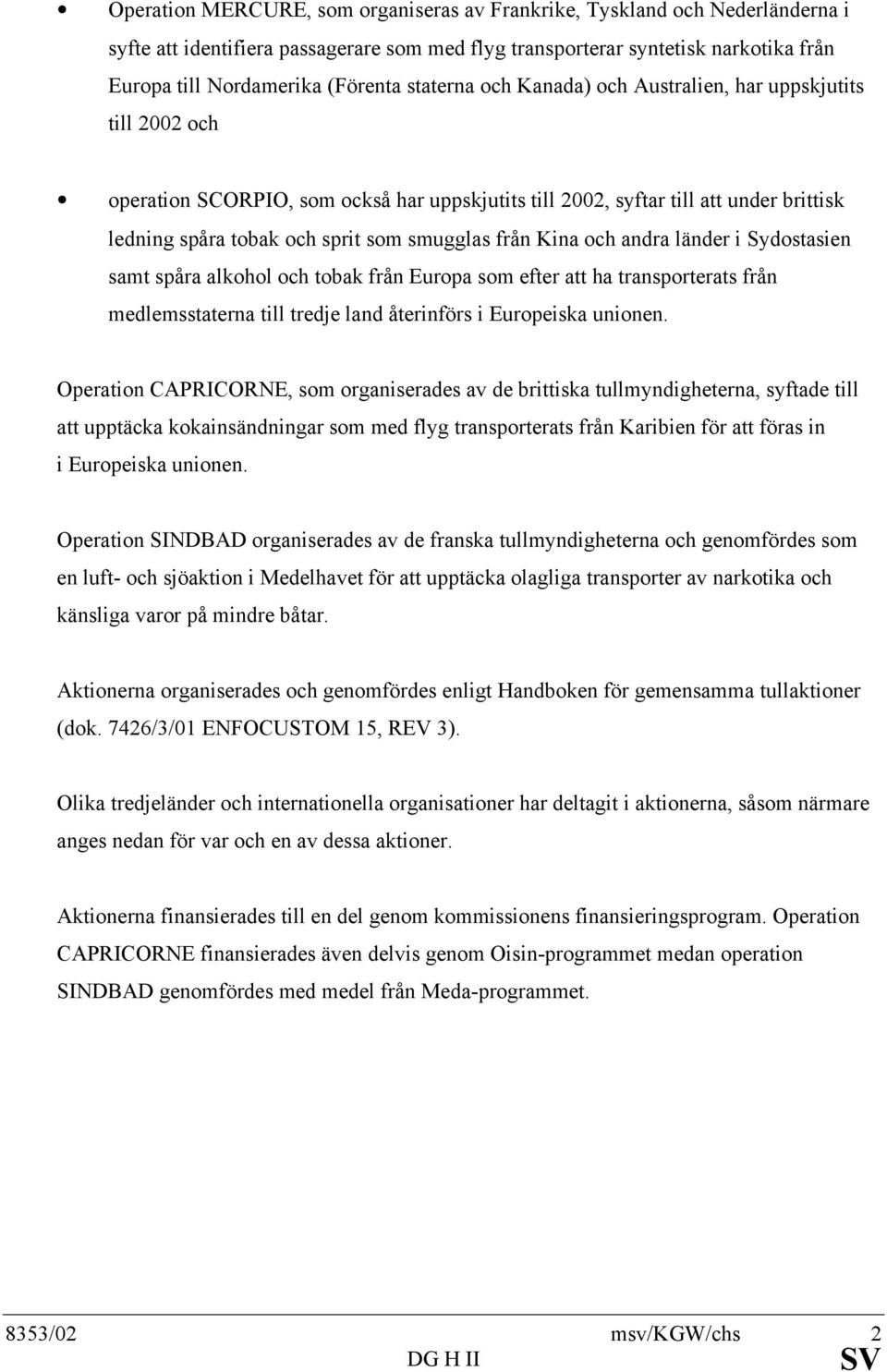 • Operation MERCURE, som organiseras av Frankrike, Tyskland och Nederländerna i syfte att identifiera passagerare som med flyg transporterar syntetisk narkotika från Europa till Nordamerika (Förenta staterna och Kanada) och Australien, har uppskjutits till 2002 och

• operation SCORPIO, som också har uppskjutits till 2002, syftar till att under brittisk ledning spåra tobak och sprit som smugglas från Kina och andra länder i Sydostasien samt spåra alkohol och tobak från Europa som efter att ha transporterats från medlemsstaterna till tredje land återinförs i Europeiska unionen.

Operation CAPRICORNE, som organiserades av de brittiska tullmyndigheterna, syftade till att upptäcka kokainsändningar som med flyg transporterats från Karibien för att föras in i Europeiska unionen.

Operation SINDBAD organiserades av de franska tullmyndigheterna och genomfördes som en luft- och sjöaktion i Medelhavet för att upptäcka olagliga transporter av narkotika och känsliga varor på mindre båtar.

Aktionerna organiserades och genomfördes enligt Handboken för gemensamma tullaktioner (dok. 7426/3/01 ENFOCUSTOM 15, REV 3).

Olika tredjeländer och internationella organisationer har deltagit i aktionerna, såsom närmare anges nedan för var och en av dessa aktioner.

Aktionerna finansierades till en del genom kommissionens finansieringsprogram. Operation CAPRICORNE finansierades även delvis genom Oisin-programmet medan operation SINDBAD genomfördes med medel från Meda-programmet.

8353/02 msv/KGW/chs 2
DG H II SV